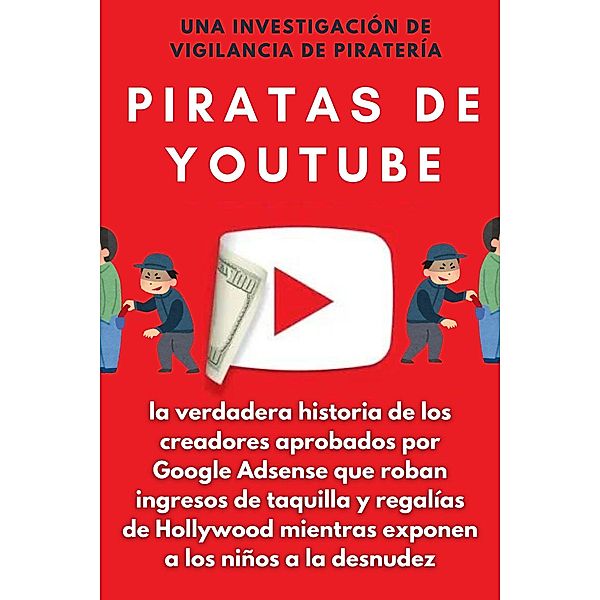 UNA INVESTIGACIÓN DE VIGILANCIA DE PIRATERÍA

PIRATAS DE YOUTUBE

la verdadera historia de los creadores aprobados por Google Adsense que roban ingresos de taquilla y regalías de Hollywood mientras exponen a los niños a la desnudez